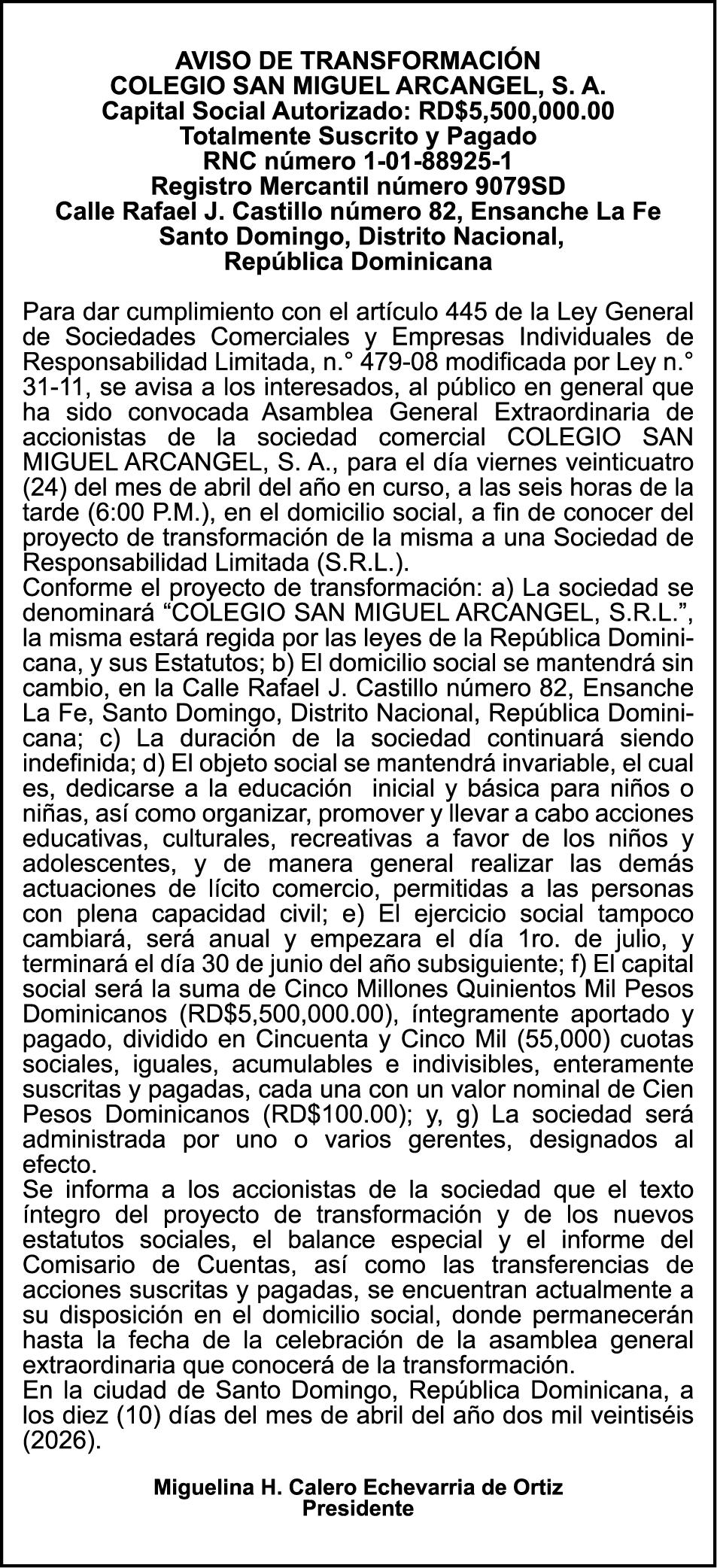 AVISO DE TRANSFORMACIÓN
COLEGIO SAN MIGUEL ARCANGEL, S. A.
Capital Social Autorizado: RD$5,500,000.00
Totalmente Suscrito y Pagado
RNC número 1-01-88925-1
Registro Mercantil número 9079SD
Calle Rafael J. Castillo número 82, Ensanche La Fe
Santo Domingo, Distrito Nacional,
República Dominicana

Para dar cumplimiento con el artículo 445 de la Ley General de Sociedades Comerciales y Empresas Individuales de Responsabilidad Limitada, n.° 479-08 modificada por Ley n.° 31-11, se avisa a los interesados, al público en general que ha sido convocada Asamblea General Extraordinaria de accionistas de la sociedad comercial COLEGIO SAN MIGUEL ARCANGEL, S. A., para el día viernes veinticuatro (24) del mes de abril del año en curso, a las seis horas de la tarde (6:00 P.M.), en el domicilio social, a fin de conocer del proyecto de transformación de la misma a una Sociedad de Responsabilidad Limitada (S.R.L.).
Conforme el proyecto de transformación: a) La sociedad se denominará “COLEGIO SAN MIGUEL ARCANGEL, S.R.L.”, la misma estará regida por las leyes de la República Dominicana, y sus Estatutos; b) El domicilio social se mantendrá sin cambio, en la Calle Rafael J. Castillo número 82, Ensanche La Fe, Santo Domingo, Distrito Nacional, República Dominicana; c) La duración de la sociedad continuará siendo indefinida; d) El objeto social se mantendrá invariable, el cual es, dedicarse a la educación inicial y básica para niños o niñas, así como organizar, promover y llevar a cabo acciones educativas, culturales, recreativas a favor de los niños y adolescentes, y de manera general realizar las demás actuaciones de lícito comercio, permitidas a las personas con plena capacidad civil; e) El ejercicio social tampoco cambiará, será anual y empezara el día 1ro. de julio, y terminará el día 30 de junio del año subsiguiente; f) El capital social será la suma de Cinco Millones Quinientos Mil Pesos Dominicanos (RD$5,500,000.00), íntegramente aportado y pagado, dividido en Cincuenta y Cinco Mil (55,000) cuotas sociales, iguales, acumulables e indivisibles, enteramente suscritas y pagadas, cada una con un valor nominal de Cien Pesos Dominicanos (RD$100.00); y, g) La sociedad será administrada por uno o varios gerentes, designados al efecto.
Se informa a los accionistas de la sociedad que el texto íntegro del proyecto de transformación y de los nuevos estatutos sociales, el balance especial y el informe del Comisario de Cuentas, así como las transferencias de acciones suscritas y pagadas, se encuentran actualmente a su disposición en el domicilio social, donde permanecerán hasta la fecha de la celebración de la asamblea general extraordinaria que conocerá de la transformación.
En la ciudad de Santo Domingo, República Dominicana, a los diez (10) días del mes de abril del año dos mil veintiséis (2026).

Miguelina H. Calero Echevarria de Ortiz
Presidente